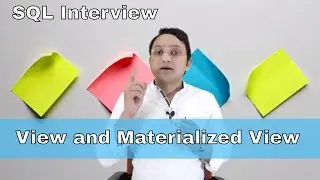 SQL Interview

View and Materialized View